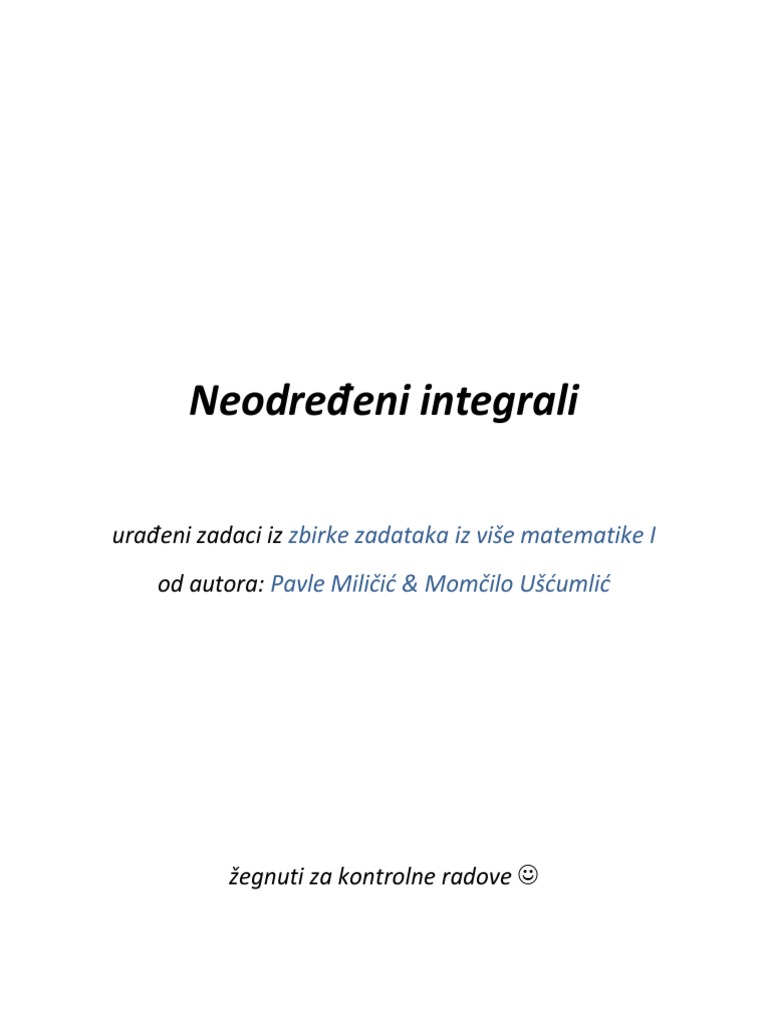 Neodređeni integrali

urađeni zadaci iz zbirke zadataka iz više matematike I

od autora: Pavle Miličić & Momčilo Ušćumlić

žegnuti za kontrolne radove ☺